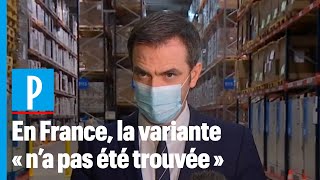 P

En France, la variante « n'a pas été trouvée »